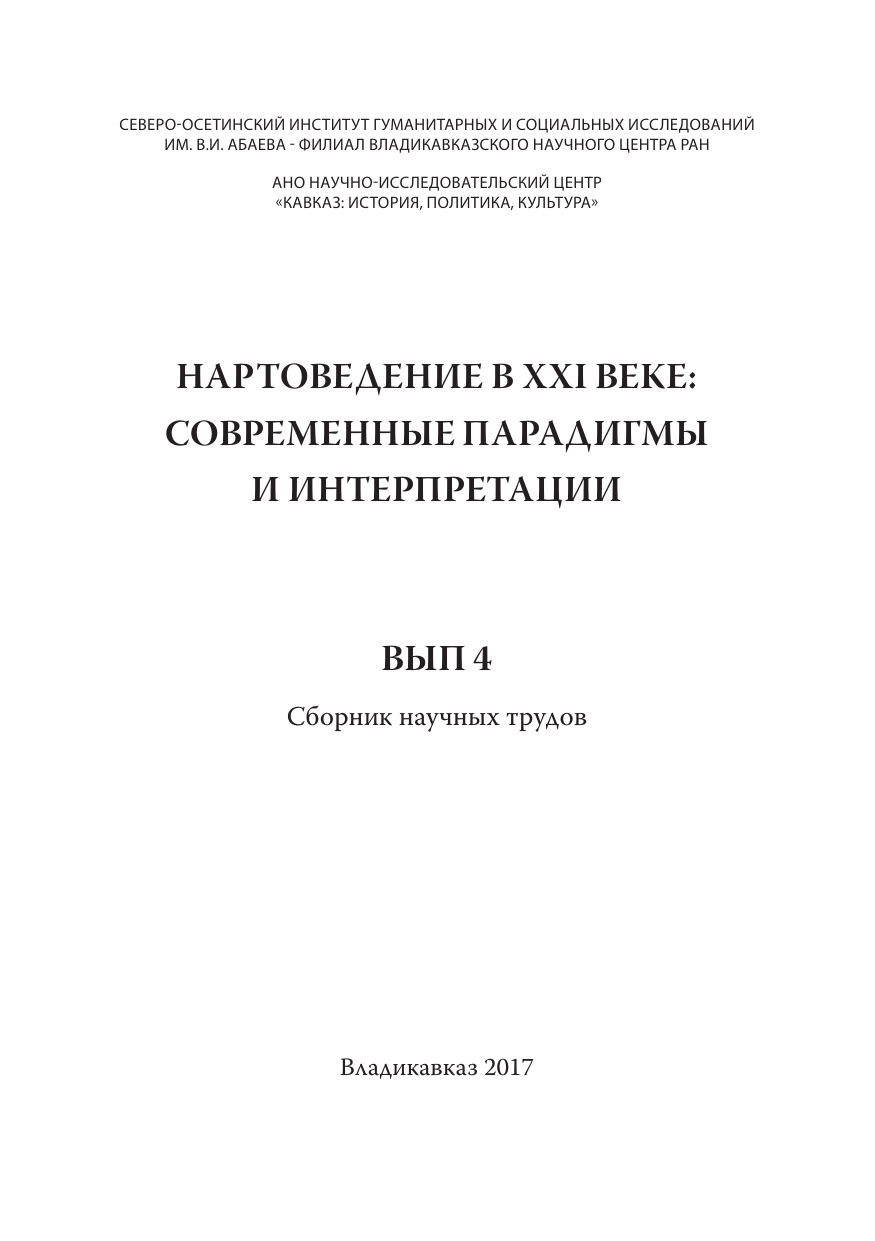 СЕВЕРО-ОСЕТИНСКИЙ ИНСТИТУТ ГУМАНИТАРНЫХ И СОЦИАЛЬНЫХ ИССЛЕДОВАНИЙ ИМ. В.И. АБАЕВА - ФИЛИАЛ ВЛАДИКАВКАЗСКОГО НАУЧНОГО ЦЕНТРА РАН

АНО НАУЧНО-ИССЛЕДОВАТЕЛЬСКИЙ ЦЕНТР «КАВКАЗ: ИСТОРИЯ, ПОЛИТИКА, КУЛЬТУРА»

НАРТОВЕДЕНИЕ В XXI ВЕКЕ: СОВРЕМЕННЫЕ ПАРАДИГМЫ И ИНТЕРПРЕТАЦИИ

ВЫП 4

Сборник научных трудов

Владикавказ 2017